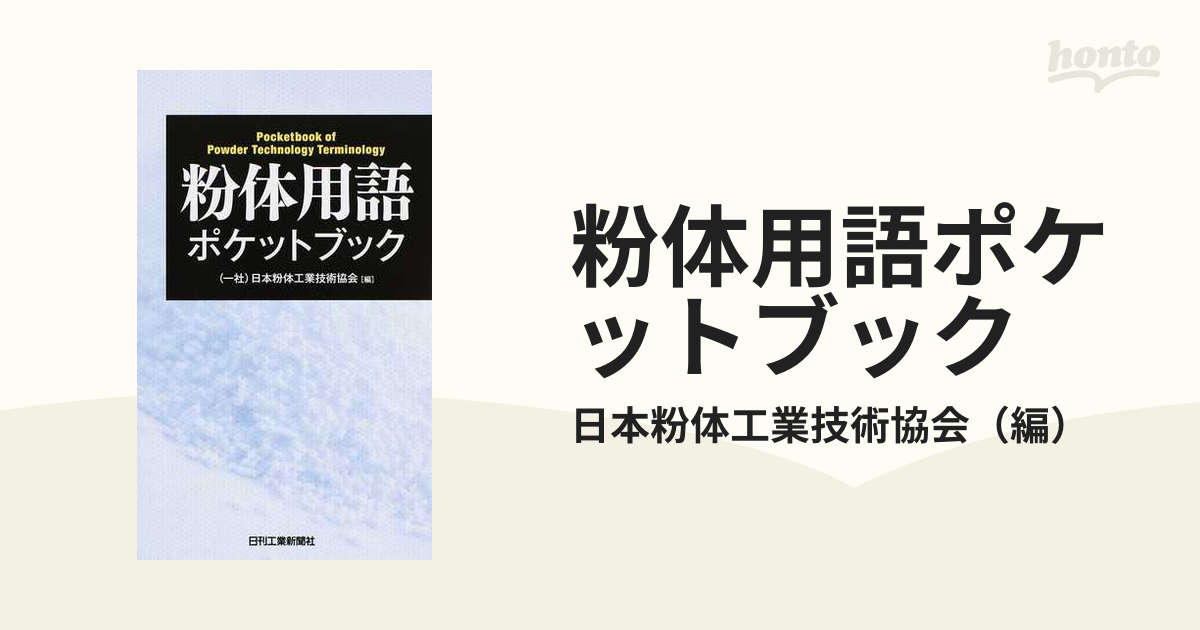 Pocketbook of
Powder Technology Terminology

粉体用語
ポケットブック

(一社) 日本粉体工業技術協会 [編]

日刊工業新聞社

honto

粉体用語ポケットブック

日本粉体工業技術協会（編）